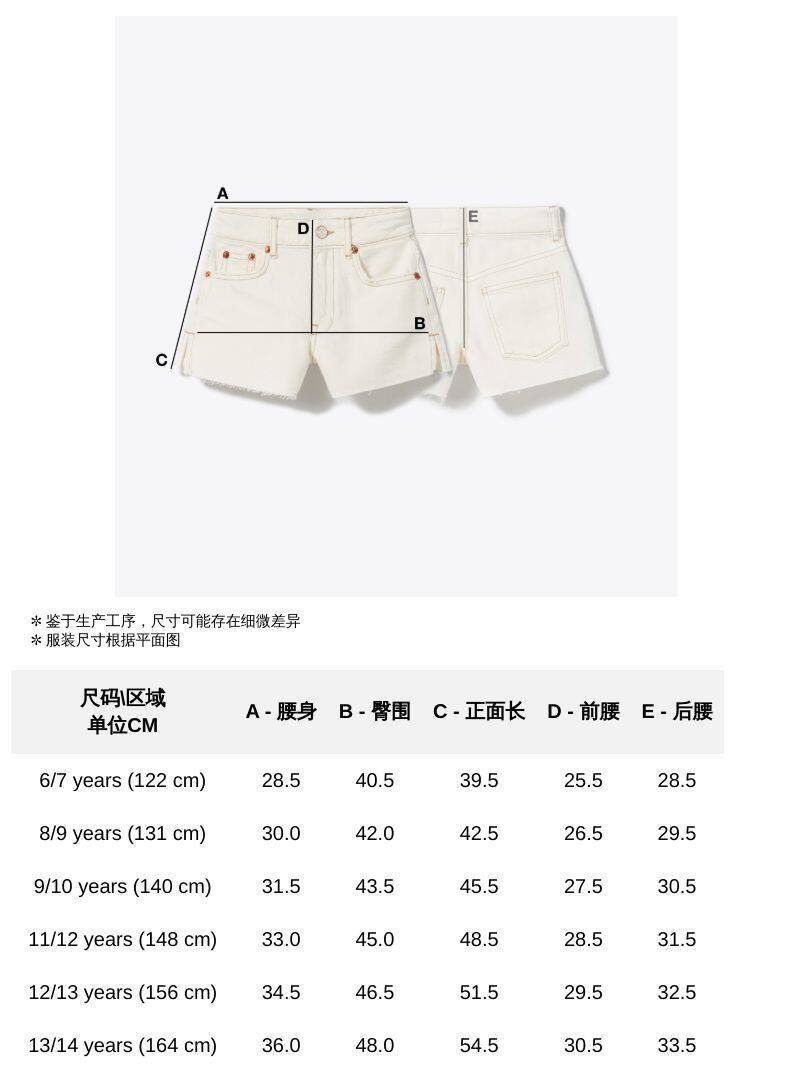 A
D
E
B
C

＊鉴于生产工序，尺寸可能存在细微差异
＊服装尺寸根据平面图

| 尺码\区域 单位CM | A - 腰身 | B - 臀围 | C - 正面长 | D - 前腰 | E - 后腰 |
|---|---|---|---|---|---|
| 6/7 years (122 cm) | 28.5 | 40.5 | 39.5 | 25.5 | 28.5 |
| 8/9 years (131 cm) | 30.0 | 42.0 | 42.5 | 26.5 | 29.5 |
| 9/10 years (140 cm) | 31.5 | 43.5 | 45.5 | 27.5 | 30.5 |
| 11/12 years (148 cm) | 33.0 | 45.0 | 48.5 | 28.5 | 31.5 |
| 12/13 years (156 cm) | 34.5 | 46.5 | 51.5 | 29.5 | 32.5 |
| 13/14 years (164 cm) | 36.0 | 48.0 | 54.5 | 30.5 | 33.5 |